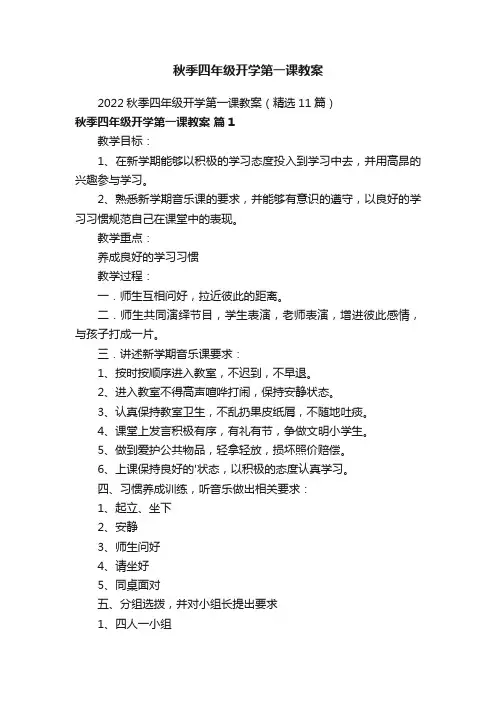 秋季四年级开学第一课教案

2022 秋季四年级开学第一课教案（精选 11 篇）

秋季四年级开学第一课教案 篇 1

教学目标：

1、在新学期能够以积极的学习态度投入到学习中去，并用高昂的兴趣参与学习。

2、熟悉新学期音乐课的要求，并能够有意识的遵守，以良好的学习习惯规范自己在课堂中的表现。

教学重点：

养成良好的学习习惯

教学过程：

一．师生互相问好，拉近彼此的距离。

二．师生共同演绎节目，学生表演，老师表演，增进彼此感情，与孩子打成一片。

三．讲述新学期音乐课要求：

1、按时按顺序进入教室，不迟到，不早退。

2、进入教室不得高声喧哗打闹，保持安静状态。

3、认真保持教室卫生，不乱扔果皮纸屑，不随地吐痰。

4、课堂上发言积极有序，有礼有节，争做文明小学生。

5、做到爱护公共物品，轻拿轻放，损坏照价赔偿。

6、上课保持良好的'状态，以积极的态度认真学习。

四、习惯养成训练，听音乐做出相关要求：

1、起立、坐下

2、安静

3、师生问好

4、请坐好

5、同桌面对

五、分组选拨，并对小组长提出要求

1、四人一小组